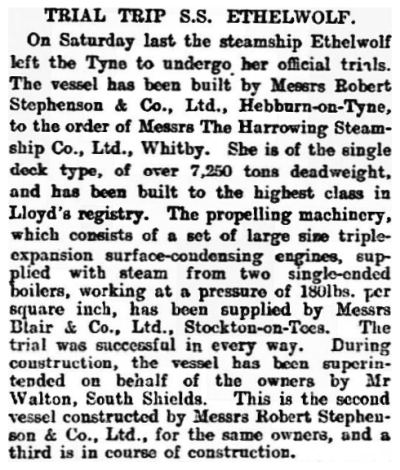 TRIAL TRIP S.S. ETHELWOLF.

On Saturday last the steamship Ethelwolf left the Tyne to undergo her official trials. The vessel has been built by Messrs Robert Stephenson & Co., Ltd., Hebburn-on-Tyne, to the order of Messrs The Harrowing Steamship Co., Ltd., Whitby. She is of the single deck type, of over 7,250 tons deadweight, and has been built to the highest class in Lloyd's registry. The propelling machinery, which consists of a set of large size triple-expansion surface-condensing engines, supplied with steam from two single-ended boilers, working at a pressure of 180lbs. per square inch, has been supplied by Messrs Blair & Co., Ltd., Stockton-on-Tees. The trial was successful in every way. During construction, the vessel has been superintended on behalf of the owners by Mr Walton, South Shields. This is the second vessel constructed by Messrs Robert Stephenson & Co., Ltd., for the same owners, and a third is in course of construction.